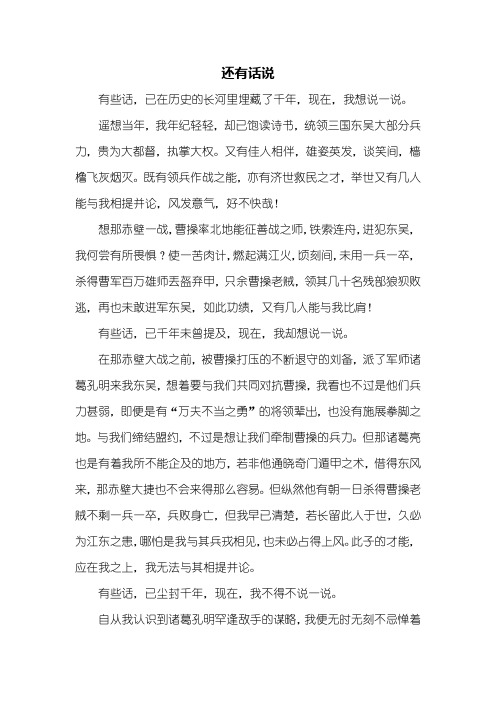 还有话说

有些话，已在历史的长河里埋藏了千年，现在，我想说一说。

遥想当年，我年纪轻轻，却已饱读诗书，统领三国东吴大部分兵力，贵为大都督，执掌大权。又有佳人相伴，雄姿英发，谈笑间，樯橹飞灰烟灭。既有领兵作战之能，亦有济世救民之才，举世又有几人能与我相提并论，风发意气，好不快哉！

想那赤壁一战，曹操率北地能征善战之师，铁索连舟，进犯东吴，我何尝有所畏惧？使一苦肉计，燃起满江火，顷刻间，未用一兵一卒，杀得曹军百万雄师丢盔弃甲，只余曹操老贼，领其几十名残部狼狈败逃，再也未敢进军东吴，如此功绩，又有几人能与我比肩！

有些话，已千年未曾提及，现在，我却想说一说。

在那赤壁大战之前，被曹操打压的不断退守的刘备，派了军师诸葛孔明来我东吴，想着要与我们共同对抗曹操，我看也不过是他们兵力甚弱，即便是有“万夫不当之勇”的将领辈出，也没有施展拳脚之地。与我们缔结盟约，不过是想让我们牵制曹操的兵力。但那诸葛亮也是有着我所不能企及的地方，若非他通晓奇门遁甲之术，借得东风来，那赤壁大捷也不会来得那么容易。但纵然他有朝一日杀得曹操老贼不剩一兵一卒，兵败身亡，但我早已清楚，若长留此人于世，久必为江东之患，哪怕是我与其兵戎相见，也未必占得上风。此子的才能，应在我之上，我无法与其相提并论。

有些话，已尘封千年，现在，我不得不说一说。

自从我认识到诸葛孔明罕逢敌手的谋略，我便无时无刻不忌惮着